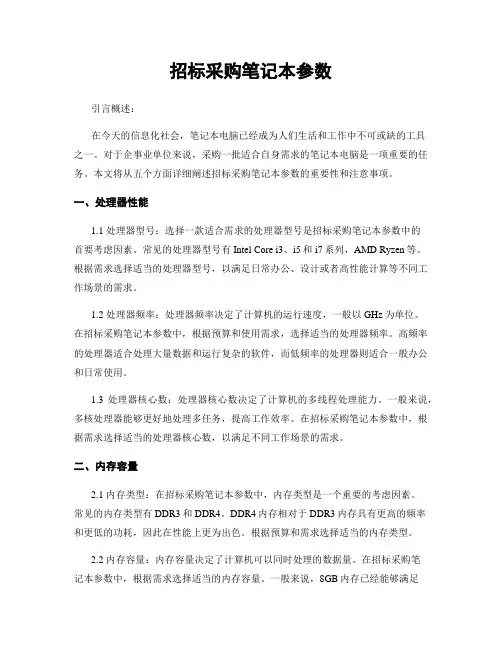 招标采购笔记本参数

引言概述：

在今天的信息化社会，笔记本电脑已经成为人们生活和工作中不可或缺的工具之一。对于企事业单位来说，采购一批适合自身需求的笔记本电脑是一项重要的任务。本文将从五个方面详细阐述招标采购笔记本参数的重要性和注意事项。

一、处理器性能

1.1 处理器型号：选择一款适合需求的处理器型号是招标采购笔记本参数中的首要考虑因素。常见的处理器型号有 Intel Core i3、i5 和 i7 系列，AMD Ryzen 等。根据需求选择适当的处理器型号，以满足日常办公、设计或者高性能计算等不同工作场景的需求。

1.2 处理器频率：处理器频率决定了计算机的运行速度，一般以 GHz 为单位。在招标采购笔记本参数中，根据预算和使用需求，选择适当的处理器频率。高频率的处理器适合处理大量数据和运行复杂的软件，而低频率的处理器则适合一般办公和日常使用。

1.3 处理器核心数：处理器核心数决定了计算机的多线程处理能力。一般来说，多核处理器能够更好地处理多任务，提高工作效率。在招标采购笔记本参数中，根据需求选择适当的处理器核心数，以满足不同工作场景的需求。

二、内存容量

2.1 内存类型：在招标采购笔记本参数中，内存类型是一个重要的考虑因素。常见的内存类型有 DDR3 和 DDR4。DDR4 内存相对于 DDR3 内存具有更高的频率和更低的功耗，因此在性能上更为出色。根据预算和需求选择适当的内存类型。

2.2 内存容量：内存容量决定了计算机可以同时处理的数据量。在招标采购笔记本参数中，根据需求选择适当的内存容量。一般来说，8GB 内存已经能够满足